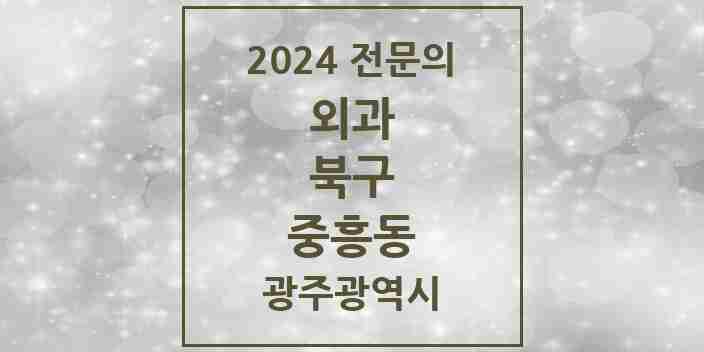 2024 전문의

외과

북구

중흥동

광주광역시